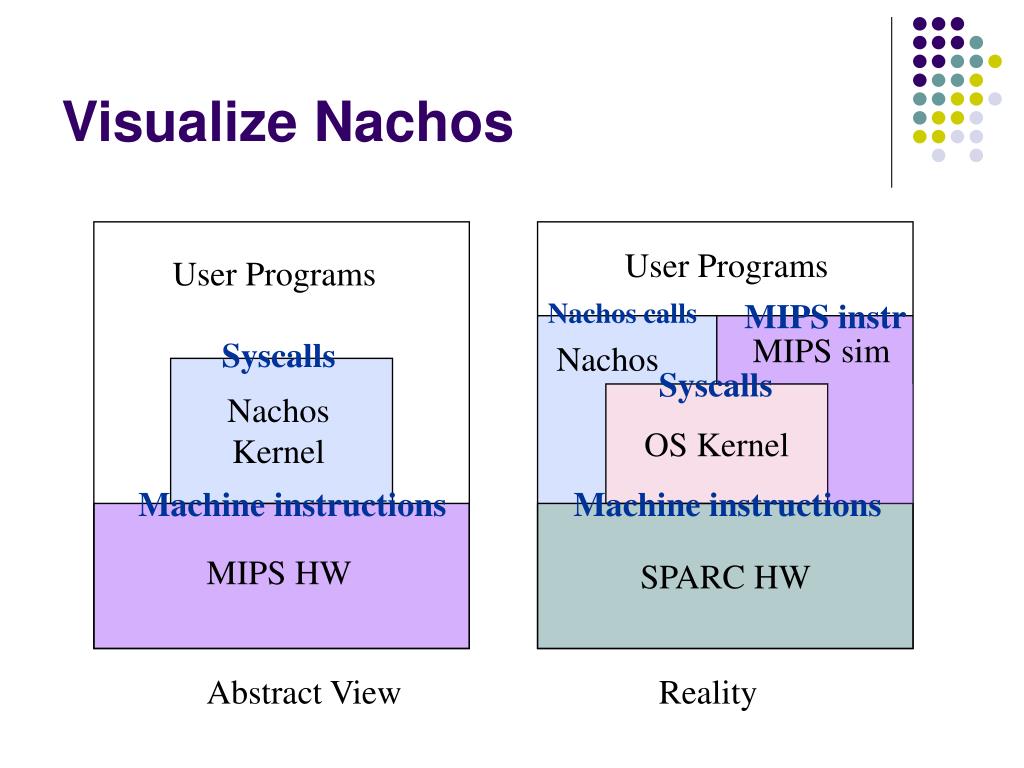 Visualize Nachos

User Programs

Syscalls

Nachos Kernel

Machine instructions

MIPS HW

Abstract View

User Programs

Nachos calls

MIPS instr

Nachos

MIPS sim

Syscalls

OS Kernel

Machine instructions

SPARC HW

Reality